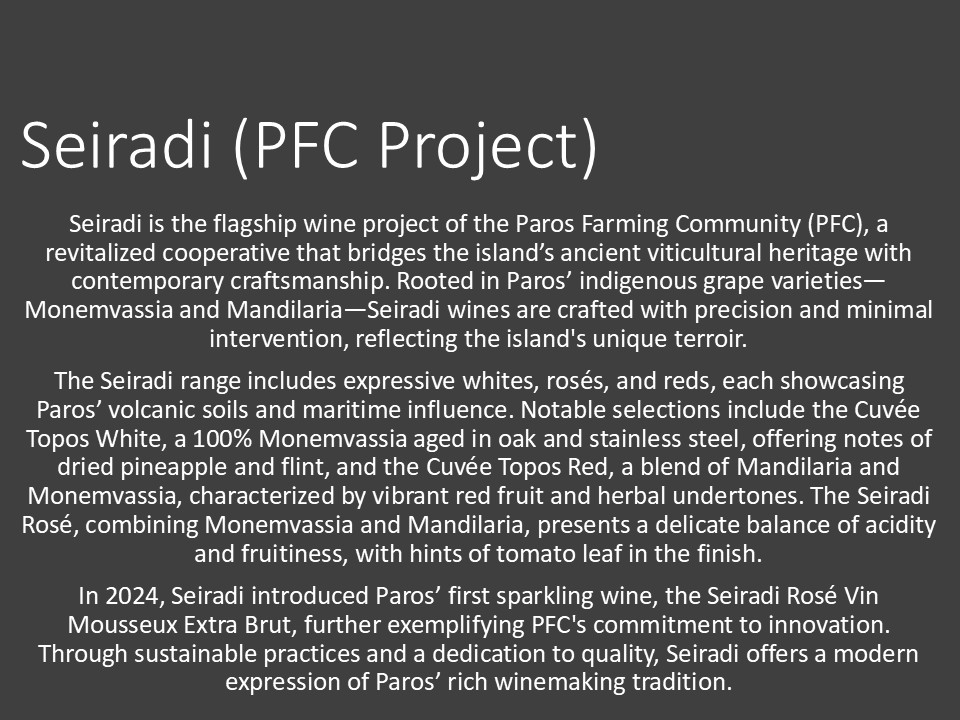 Seiradi (PFC Project)

Seiradi is the flagship wine project of the Paros Farming Community (PFC), a revitalized cooperative that bridges the island's ancient viticultural heritage with contemporary craftsmanship. Rooted in Paros' indigenous grape varieties—Monemvassia and Mandilaria—Seiradi wines are crafted with precision and minimal intervention, reflecting the island's unique terroir.

The Seiradi range includes expressive whites, rosés, and reds, each showcasing Paros' volcanic soils and maritime influence. Notable selections include the Cuvée Topos White, a 100% Monemvassia aged in oak and stainless steel, offering notes of dried pineapple and flint, and the Cuvée Topos Red, a blend of Mandilaria and Monemvassia, characterized by vibrant red fruit and herbal undertones. The Seiradi Rosé, combining Monemvassia and Mandilaria, presents a delicate balance of acidity and fruitiness, with hints of tomato leaf in the finish.

In 2024, Seiradi introduced Paros' first sparkling wine, the Seiradi Rosé Vin Mousseux Extra Brut, further exemplifying PFC's commitment to innovation. Through sustainable practices and a dedication to quality, Seiradi offers a modern expression of Paros' rich winemaking tradition.